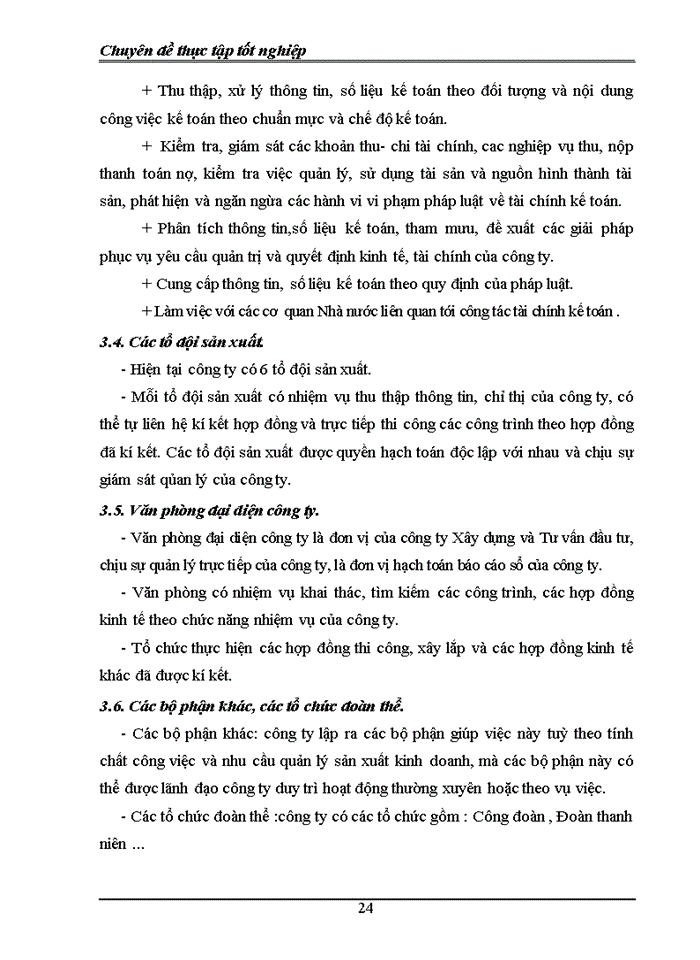 Chuyên đề thực tập tốt nghiệp

+ Thu thập, xử lý thông tin, số liệu kế toán theo đối tượng và nội dung công việc kế toán theo chuẩn mực và chế độ kế toán.

+ Kiểm tra, giám sát các khoản thu- chi tài chính, cac nghiệp vụ thu, nộp thanh toán nợ, kiểm tra việc quản lý, sử dụng tài sản và nguồn hình thành tài sản, phát hiện và ngăn ngừa các hành vi vi phạm pháp luật về tài chính kế toán.

+ Phân tích thông tin,số liệu kế toán, tham mưu, đề xuất các giải pháp phục vụ yêu cầu quản trị và quyết định kinh tế, tài chính của công ty.

+ Cung cấp thông tin, số liệu kế toán theo quy định của pháp luật.

+ Làm việc với các cơ quan Nhà nước liên quan tới công tác tài chính kế toán .

3.4. Các tổ đội sản xuất.

- Hiện tại công ty có 6 tổ đội sản xuất.

- Mỗi tổ đội sản xuất có nhiệm vụ thu thập thông tin, chỉ thị của công ty, có thể tự liên hệ kí kết hợp đồng và trực tiếp thi công các công trình theo hợp đồng đã kí kết. Các tổ đội sản xuất được quyền hạch toán độc lập với nhau và chịu sự giám sát quản lý của công ty.

3.5. Văn phòng đại diện công ty.

- Văn phòng đại diện công ty là đơn vị của công ty Xây dựng và Tư vấn đầu tư, chịu sự quản lý trực tiếp của công ty, là đơn vị hạch toán báo cáo sổ của công ty.

- Văn phòng có nhiệm vụ khai thác, tìm kiếm các công trình, các hợp đồng kinh tế theo chức năng nhiệm vụ của công ty.

- Tổ chức thực hiện các hợp đồng thi công, xây lắp và các hợp đồng kinh tế khác đã được kí kết.

3.6. Các bộ phận khác, các tổ chức đoàn thể.

- Các bộ phận khác: công ty lập ra các bộ phận giúp việc này tuỳ theo tính chất công việc và nhu cầu quản lý sản xuất kinh doanh, mà các bộ phận này có thể được lãnh đạo công ty duy trì hoạt động thường xuyên hoặc theo vụ việc.

- Các tổ chức đoàn thể :công ty có các tổ chức gồm : Công đoàn , Đoàn thanh niên ...

24